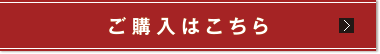 ご購入はこちら